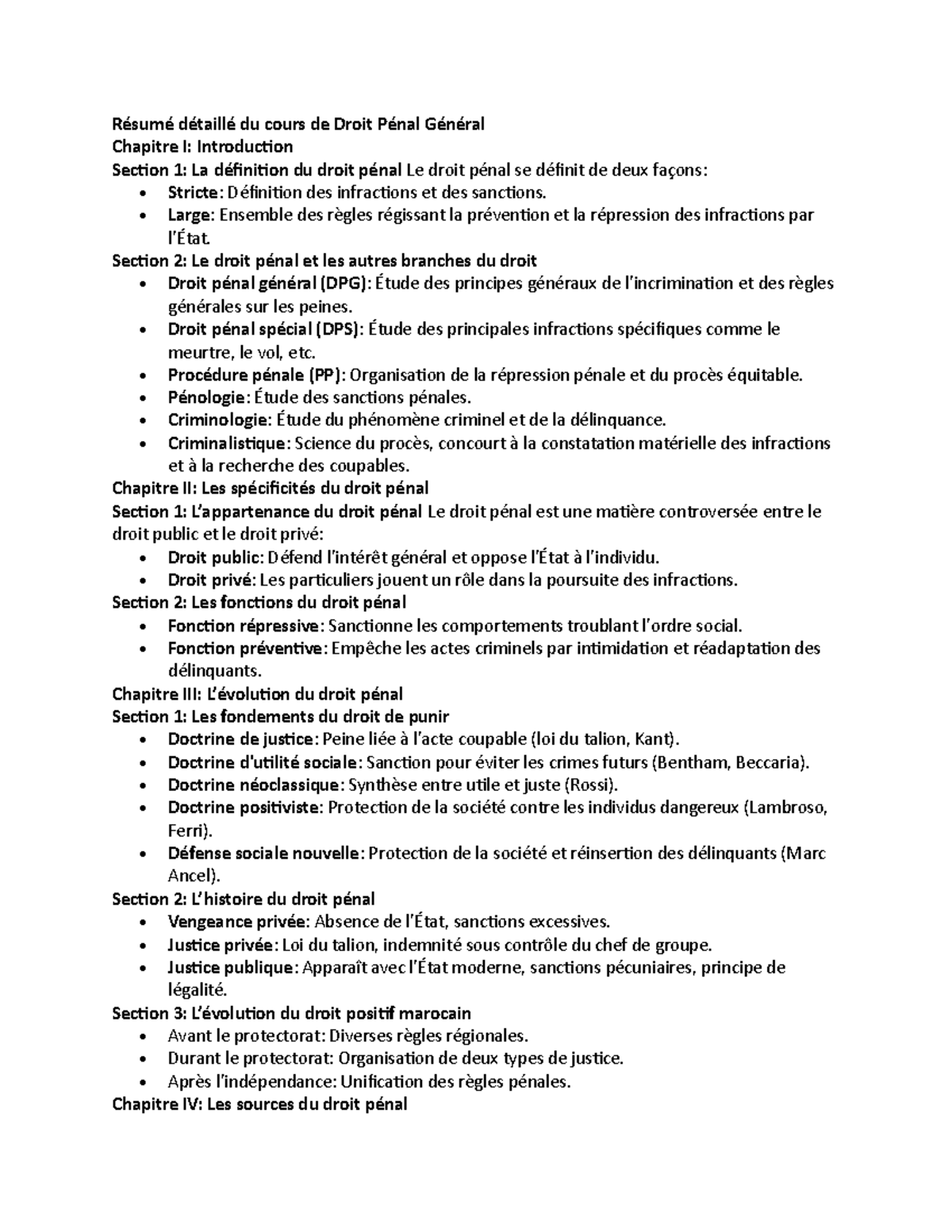 Résumé détaillé du cours de Droit Pénal Général
Chapitre I: Introduction
Section 1: La définition du droit pénal Le droit pénal se définit de deux façons:
• Stricte: Définition des infractions et des sanctions.
• Large: Ensemble des règles régissant la prévention et la répression des infractions par l'État.
Section 2: Le droit pénal et les autres branches du droit
• Droit pénal général (DPG): Étude des principes généraux de l'incrimination et des règles générales sur les peines.
• Droit pénal spécial (DPS): Étude des principales infractions spécifiques comme le meurtre, le vol, etc.
• Procédure pénale (PP): Organisation de la répression pénale et du procès équitable.
• Pénologie: Étude des sanctions pénales.
• Criminologie: Étude du phénomène criminel et de la délinquance.
• Criminalistique: Science du procès, concourt à la constatation matérielle des infractions et à la recherche des coupables.
Chapitre II: Les spécificités du droit pénal
Section 1: L'appartenance du droit pénal Le droit pénal est une matière controversée entre le droit public et le droit privé:
• Droit public: Défend l'intérêt général et oppose l'État à l'individu.
• Droit privé: Les particuliers jouent un rôle dans la poursuite des infractions.
Section 2: Les fonctions du droit pénal
• Fonction répressive: Sanctionne les comportements troublant l'ordre social.
• Fonction préventive: Empêche les actes criminels par intimidation et réadaptation des délinquants.
Chapitre III: L'évolution du droit pénal
Section 1: Les fondements du droit de punir
• Doctrine de justice: Peine liée à l'acte coupable (loi du talion, Kant).
• Doctrine d'utilité sociale: Sanction pour éviter les crimes futurs (Bentham, Beccaria).
• Doctrine néoclassique: Synthèse entre utile et juste (Rossi).
• Doctrine positiviste: Protection de la société contre les individus dangereux (Lambroso, Ferri).
• Défense sociale nouvelle: Protection de la société et réinsertion des délinquants (Marc Ancel).
Section 2: L'histoire du droit pénal
• Vengeance privée: Absence de l'État, sanctions excessives.
• Justice privée: Loi du talion, indemnité sous contrôle du chef de groupe.
• Justice publique: Apparaît avec l'État moderne, sanctions pécuniaires, principe de légalité.
Section 3: L'évolution du droit positif marocain
• Avant le protectorat: Diverses règles régionales.
• Durant le protectorat: Organisation de deux types de justice.
• Après l'indépendance: Unification des règles pénales.
Chapitre IV: Les sources du droit pénal